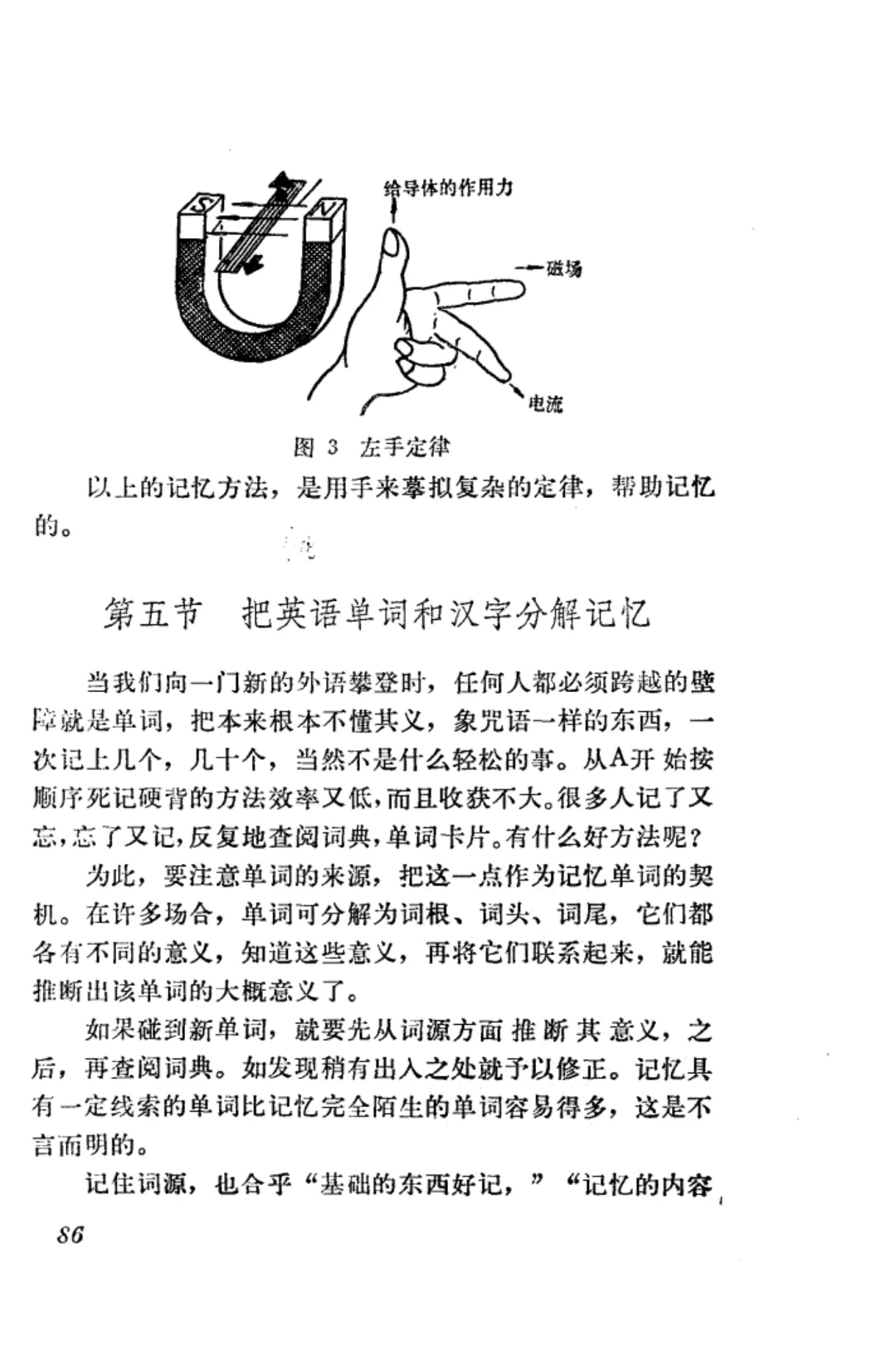 S

N

给导体的作用力

磁场

电流

图 3 左手定律

以上的记忆方法，是用手来摹拟复杂的定律，帮助记忆的。

第五节 把英语单词和汉字分解记忆

当我们向一门新的外语攀登时，任何人都必须跨越的壁障就是单词，把本来根本不懂其义，象咒语一样的东西，一次记上几个，几十个，当然不是什么轻松的事。从A开始按顺序死记硬背的方法效率又低，而且收获不大。很多人记了又忘，忘了又记，反复地查阅词典，单词卡片。有什么好方法呢？

为此，要注意单词的来源，把这一点作为记忆单词的契机。在许多场合，单词可分解为词根、词头、词尾，它们都各有不同的意义，知道这些意义，再将它们联系起来，就能推断出该单词的大概意义了。

如果碰到新单词，就要先从词源方面推断其意义，之后，再查阅词典。如发现稍有出入之处就予以修正。记忆具有一定线索的单词比记忆完全陌生的单词容易得多，这是不言而明的。

记住词源，也合乎“基础的东西好记，”“记忆的内容

86